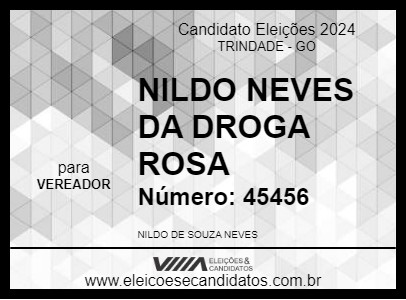 Candidato Eleições 2024
TRINDADE - GO

NILDO NEVES DA DROGA ROSA

para
VEREADOR

Número: 45456

NILDO DE SOUZA NEVES

ELEIÇÕES & CANDIDATOS
www.eleicoesecandidatos.com.br